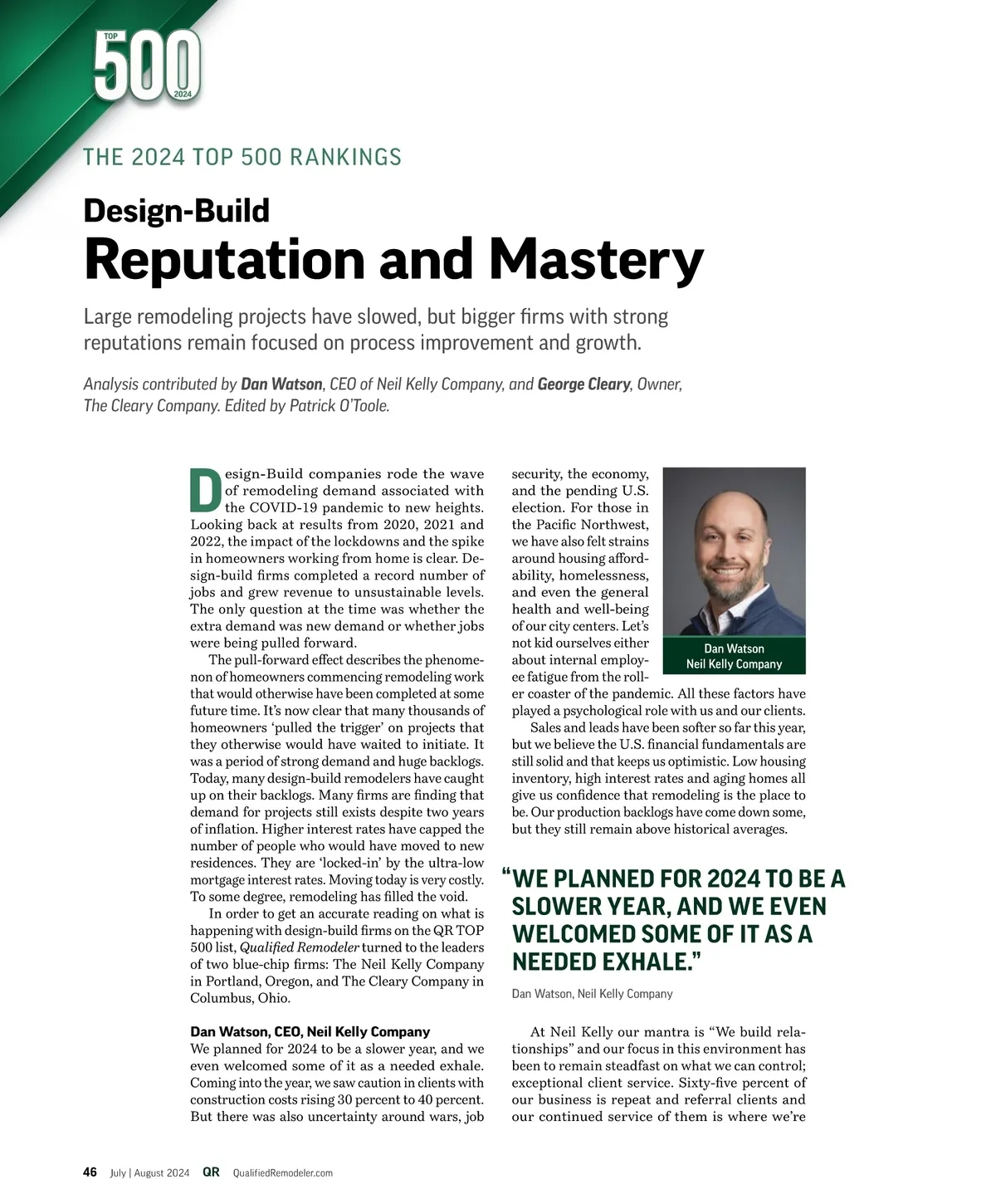 TOP 500 2024

THE 2024 TOP 500 RANKINGS

Design-Build

Reputation and Mastery

Large remodeling projects have slowed, but bigger firms with strong reputations remain focused on process improvement and growth.

Analysis contributed by Dan Watson, CEO of Neil Kelly Company, and George Cleary, Owner, The Cleary Company. Edited by Patrick O'Toole.

Design-Build companies rode the wave of remodeling demand associated with the COVID-19 pandemic to new heights. Looking back at results from 2020, 2021 and 2022, the impact of the lockdowns and the spike in homeowners working from home is clear. Design-build firms completed a record number of jobs and grew revenue to unsustainable levels. The only question at the time was whether the extra demand was new demand or whether jobs were being pulled forward.

The pull-forward effect describes the phenomenon of homeowners commencing remodeling work that would otherwise have been completed at some future time. It's now clear that many thousands of homeowners 'pulled the trigger' on projects that they otherwise would have waited to initiate. It was a period of strong demand and huge backlogs. Today, many design-build remodelers have caught up on their backlogs. Many firms are finding that demand for projects still exists despite two years of inflation. Higher interest rates have capped the number of people who would have moved to new residences. They are 'locked-in' by the ultra-low mortgage interest rates. Moving today is very costly. To some degree, remodeling has filled the void.

In order to get an accurate reading on what is happening with design-build firms on the QR TOP 500 list, Qualified Remodeler turned to the leaders of two blue-chip firms: The Neil Kelly Company in Portland, Oregon, and The Cleary Company in Columbus, Ohio.

Dan Watson, CEO, Neil Kelly Company
We planned for 2024 to be a slower year, and we even welcomed some of it as a needed exhale. Coming into the year, we saw caution in clients with construction costs rising 30 percent to 40 percent. But there was also uncertainty around wars, job security, the economy, and the pending U.S. election. For those in the Pacific Northwest, we have also felt strains around housing affordability, homelessness, and even the general health and well-being of our city centers. Let's not kid ourselves either about internal employee fatigue from the roller coaster of the pandemic. All these factors have played a psychological role with us and our clients.

Dan Watson
Neil Kelly Company

Sales and leads have been softer so far this year, but we believe the U.S. financial fundamentals are still solid and that keeps us optimistic. Low housing inventory, high interest rates and aging homes all give us confidence that remodeling is the place to be. Our production backlogs have come down some, but they still remain above historical averages.

"WE PLANNED FOR 2024 TO BE A SLOWER YEAR, AND WE EVEN WELCOMED SOME OF IT AS A NEEDED EXHALE."
Dan Watson, Neil Kelly Company

At Neil Kelly our mantra is "We build relationships" and our focus in this environment has been to remain steadfast on what we can control; exceptional client service. Sixty-five percent of our business is repeat and referral clients and our continued service of them is where we're

46 July | August 2024 QR QualifiedRemodeler.com